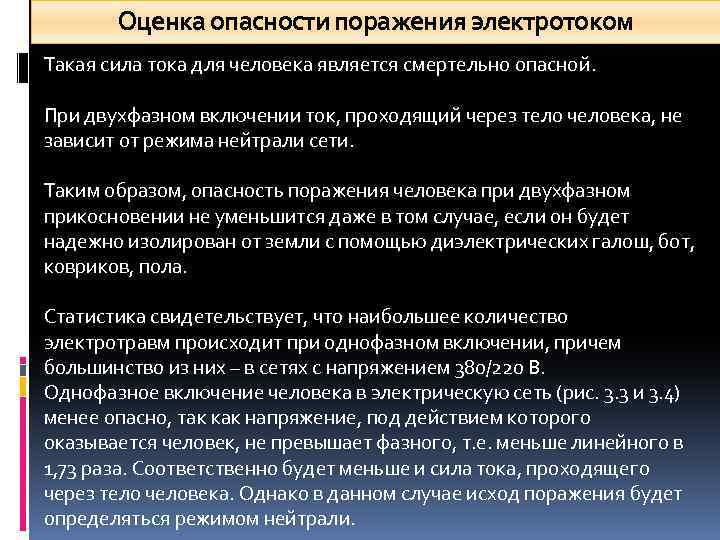 Оценка опасности поражения электротоком

Такая сила тока для человека является смертельно опасной.

При двухфазном включении ток, проходящий через тело человека, не зависит от режима нейтрали сети.

Таким образом, опасность поражения человека при двухфазном прикосновении не уменьшится даже в том случае, если он будет надежно изолирован от земли с помощью диэлектрических галош, бот, ковриков, пола.

Статистика свидетельствует, что наибольшее количество электротравм происходит при однофазном включении, причем большинство из них – в сетях с напряжением 380/220 В.
Однофазное включение человека в электрическую сеть (рис. 3.3 и 3.4) менее опасно, так как напряжение, под действием которого оказывается человек, не превышает фазного, т.е. меньше линейного в 1,73 раза. Соответственно будет меньше и сила тока, проходящего через тело человека. Однако в данном случае исход поражения будет определяться режимом нейтрали.